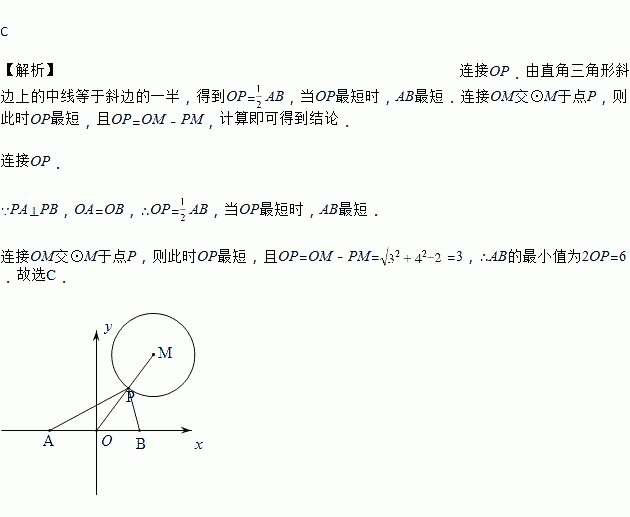 C

【解析】 连接$OP$．由直角三角形斜边上的中线等于斜边的一半，得到$OP=\frac{1}{2}AB$，当$OP$最短时，$AB$最短．连接$OM$交⊙$M$于点$P$，则此时$OP$最短，且$OP=OM-PM$，计算即可得到结论．

连接$OP$．

$\because PA\perp PB$，$OA=OB$，$\therefore OP=\frac{1}{2}AB$，当$OP$最短时，$AB$最短．

连接$OM$交⊙$M$于点$P$，则此时$OP$最短，且$OP=OM-PM=\sqrt{3^2+4^2}-2=3$，$\therefore AB$的最小值为$2OP=6$．故选C．

y
M
P
A
O
B
x